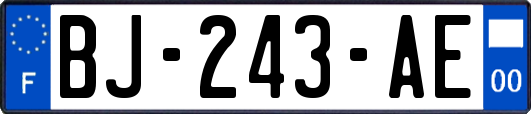 F
BJ-243-AE
00